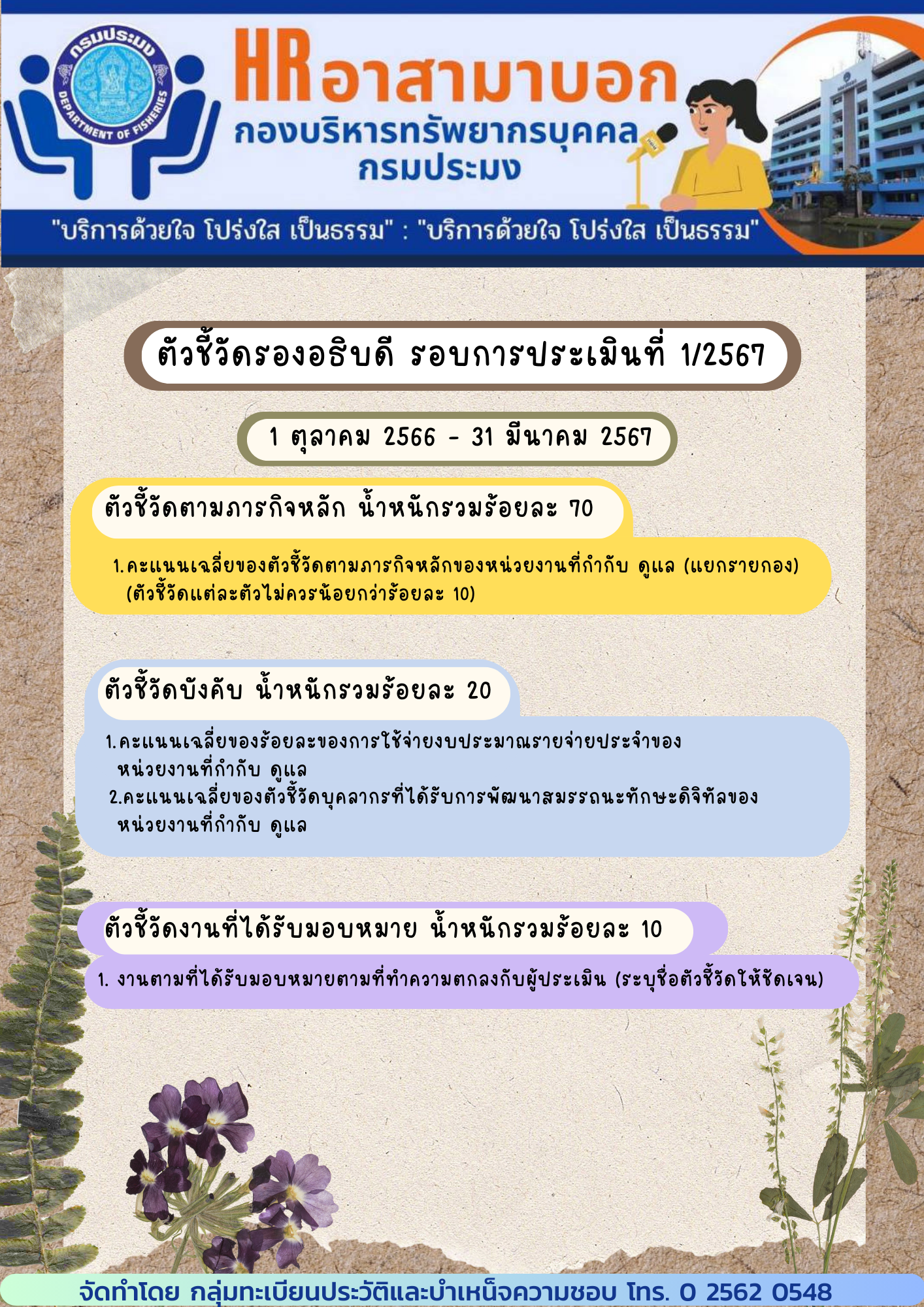 กรมประมง
DEPARTMENT OF FISHERIES

HR อาสามาบอก
กองบริหารทรัพยากรบุคคล
กรมประมง

"บริการด้วยใจ โปร่งใส เป็นธรรม" : "บริการด้วยใจ โปร่งใส เป็นธรรม"

ตัวชี้วัดรองอธิบดี รอบการประเมินที่ 1/2567

1 ตุลาคม 2566 - 31 มีนาคม 2567

ตัวชี้วัดตามภารกิจหลัก น้ำหนักรวมร้อยละ 70

1.คะแนนเฉลี่ยของตัวชี้วัดตามภารกิจหลักของหน่วยงานที่กำกับ ดูแล (แยกรายกอง) (ตัวชี้วัดแต่ละตัวไม่ควรน้อยกว่าร้อยละ 10)

ตัวชี้วัดบังคับ น้ำหนักรวมร้อยละ 20

1.คะแนนเฉลี่ยของร้อยละของการใช้จ่ายงบประมาณรายจ่ายประจำของหน่วยงานที่กำกับ ดูแล
2.คะแนนเฉลี่ยของตัวชี้วัดบุคลากรที่ได้รับการพัฒนาสมรรถนะทักษะดิจิทัลของหน่วยงานที่กำกับ ดูแล

ตัวชี้วัดงานที่ได้รับมอบหมาย น้ำหนักรวมร้อยละ 10

1. งานตามที่ได้รับมอบหมายตามที่ทำความตกลงกับผู้ประเมิน (ระบุชื่อตัวชี้วัดให้ชัดเจน)

จัดทำโดย กลุ่มทะเบียนประวัติและบำเหน็จความชอบ โทร. 0 2562 0548